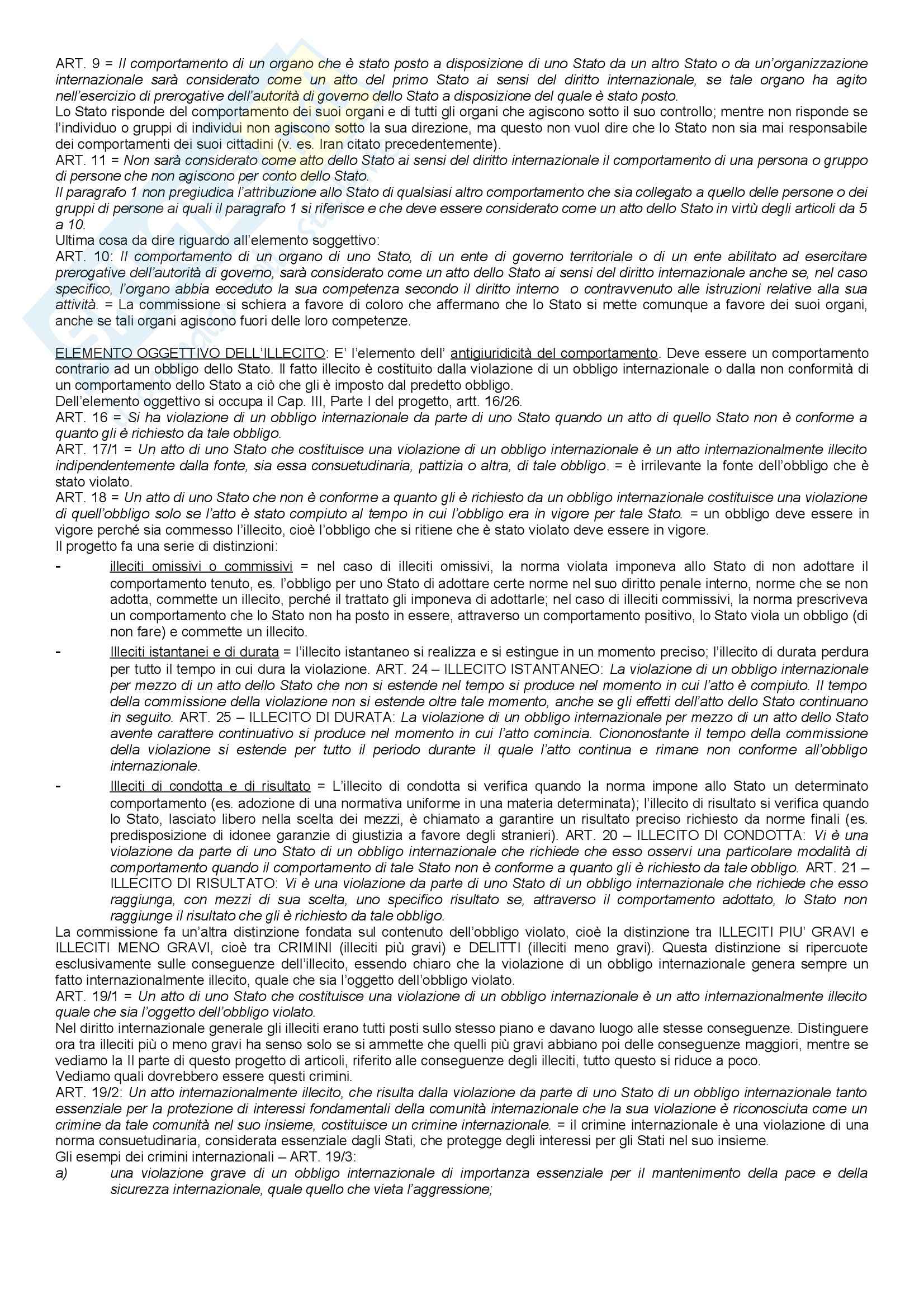 ART. 9 = Il comportamento di un organo che è stato posto a disposizione di uno Stato da un altro Stato o da un'organizzazione internazionale sarà considerato come un atto del primo Stato ai sensi del diritto internazionale, se tale organo ha agito nell'esercizio di prerogative dell'autorità di governo dello Stato a disposizione del quale è stato posto.
Lo Stato risponde del comportamento dei suoi organi e di tutti gli organi che agiscono sotto il suo controllo; mentre non risponde se l'individuo o gruppi di individui non agiscono sotto la sua direzione, ma questo non vuol dire che lo Stato non sia mai responsabile dei comportamenti dei suoi cittadini (v. es. Iran citato precedentemente).
ART. 11 = Non sarà considerato come atto dello Stato ai sensi del diritto internazionale il comportamento di una persona o gruppo di persone che non agiscono per conto dello Stato.
Il paragrafo 1 non pregiudica l'attribuzione allo Stato di qualsiasi altro comportamento che sia collegato a quello delle persone o dei gruppi di persone ai quali il paragrafo 1 si riferisce e che deve essere considerato come un atto dello Stato in virtù degli articoli da 5 a 10.
Ultima cosa da dire riguardo all'elemento soggettivo:
ART. 10: Il comportamento di un organo di uno Stato, di un ente di governo territoriale o di un ente abilitato ad esercitare prerogative dell'autorità di governo, sarà considerato come un atto dello Stato ai sensi del diritto internazionale anche se, nel caso specifico, l'organo abbia ecceduto la sua competenza secondo il diritto interno o contravvenuto alle istruzioni relative alla sua attività. = La commissione si schiera a favore di coloro che affermano che lo Stato si mette comunque a favore dei suoi organi, anche se tali organi agiscono fuori delle loro competenze.

ELEMENTO OGGETTIVO DELL'ILLECITO: E' l'elemento dell' antigiuridicità del comportamento. Deve essere un comportamento contrario ad un obbligo dello Stato. Il fatto illecito è costituito dalla violazione di un obbligo internazionale o dalla non conformità di un comportamento dello Stato a ciò che gli è imposto dal predetto obbligo.
Dell'elemento oggettivo si occupa il Cap. III, Parte I del progetto, artt. 16/26.
ART. 16 = Si ha violazione di un obbligo internazionale da parte di uno Stato quando un atto di quello Stato non è conforme a quanto gli è richiesto da tale obbligo.
ART. 17/1 = Un atto di uno Stato che costituisce una violazione di un obbligo internazionale è un atto internazionalmente illecito indipendentemente dalla fonte, sia essa consuetudinaria, pattizia o altra, di tale obbligo. = è irrilevante la fonte dell'obbligo che è stato violato.
ART. 18 = Un atto di uno Stato che non è conforme a quanto gli è richiesto da un obbligo internazionale costituisce una violazione di quell'obbligo solo se l'atto è stato compiuto al tempo in cui l'obbligo era in vigore per tale Stato. = un obbligo deve essere in vigore perché sia commesso l'illecito, cioè l'obbligo che si ritiene che è stato violato deve essere in vigore.
Il progetto fa una serie di distinzioni:
- illeciti omissivi o commissivi = nel caso di illeciti omissivi, la norma violata imponeva allo Stato di non adottare il comportamento tenuto, es. l'obbligo per uno Stato di adottare certe norme nel suo diritto penale interno, norme che se non adotta, commette un illecito, perché il trattato gli imponeva di adottarle; nel caso di illeciti commissivi, la norma prescriveva un comportamento che lo Stato non ha posto in essere, attraverso un comportamento positivo, lo Stato viola un obbligo (di non fare) e commette un illecito.
- Illeciti istantanei e di durata = l'illecito istantaneo si realizza e si estingue in un momento preciso; l'illecito di durata perdura per tutto il tempo in cui dura la violazione. ART. 24 – ILLECITO ISTANTANEO: La violazione di un obbligo internazionale per mezzo di un atto dello Stato che non si estende nel tempo si produce nel momento in cui l'atto è compiuto. Il tempo della commissione della violazione non si estende oltre tale momento, anche se gli effetti dell'atto dello Stato continuano in seguito. ART. 25 – ILLECITO DI DURATA: La violazione di un obbligo internazionale per mezzo di un atto dello Stato avente carattere continuativo si produce nel momento in cui l'atto comincia. Ciononostante il tempo della commissione della violazione si estende per tutto il periodo durante il quale l'atto continua e rimane non conforme all'obbligo internazionale.
- Illeciti di condotta e di risultato = L'illecito di condotta si verifica quando la norma impone allo Stato un determinato comportamento (es. adozione di una normativa uniforme in una materia determinata); l'illecito di risultato si verifica quando lo Stato, lasciato libero nella scelta dei mezzi, è chiamato a garantire un risultato preciso richiesto da norme finali (es. predisposizione di idonee garanzie di giustizia a favore degli stranieri). ART. 20 – ILLECITO DI CONDOTTA: Vi è una violazione da parte di uno Stato di un obbligo internazionale che richiede che esso osservi una particolare modalità di comportamento quando il comportamento di tale Stato non è conforme a quanto gli è richiesto da tale obbligo. ART. 21 – ILLECITO DI RISULTATO: Vi è una violazione da parte di uno Stato di un obbligo internazionale che richiede che esso raggiunga, con mezzi di sua scelta, uno specifico risultato se, attraverso il comportamento adottato, lo Stato non raggiunge il risultato che gli è richiesto da tale obbligo.
La commissione fa un'altra distinzione fondata sul contenuto dell'obbligo violato, cioè la distinzione tra ILLECITI PIU' GRAVI e ILLECITI MENO GRAVI, cioè tra CRIMINI (illeciti più gravi) e DELITTI (illeciti meno gravi). Questa distinzione si ripercuote esclusivamente sulle conseguenze dell'illecito, essendo chiaro che la violazione di un obbligo internazionale genera sempre un fatto internazionalmente illecito, quale che sia l'oggetto dell'obbligo violato.
ART. 19/1 = Un atto di uno Stato che costituisce una violazione di un obbligo internazionale è un atto internazionalmente illecito quale che sia l'oggetto dell'obbligo violato.
Nel diritto internazionale generale gli illeciti erano tutti posti sullo stesso piano e davano luogo alle stesse conseguenze. Distinguere ora tra illeciti più o meno gravi ha senso solo se si ammette che quelli più gravi abbiano poi delle conseguenze maggiori, mentre se vediamo la II parte di questo progetto di articoli, riferito alle conseguenze degli illeciti, tutto questo si riduce a poco.
Vediamo quali dovrebbero essere questi crimini.
ART. 19/2: Un atto internazionalmente illecito, che risulta dalla violazione da parte di uno Stato di un obbligo internazionale tanto essenziale per la protezione di interessi fondamentali della comunità internazionale che la sua violazione è riconosciuta come un crimine da tale comunità nel suo insieme, costituisce un crimine internazionale. = il crimine internazionale è una violazione di una norma consuetudinaria, considerata essenziale dagli Stati, che protegge degli interessi per gli Stati nel suo insieme.
Gli esempi dei crimini internazionali – ART. 19/3:
a) una violazione grave di un obbligo internazionale di importanza essenziale per il mantenimento della pace e della sicurezza internazionale, quale quello che vieta l'aggressione;